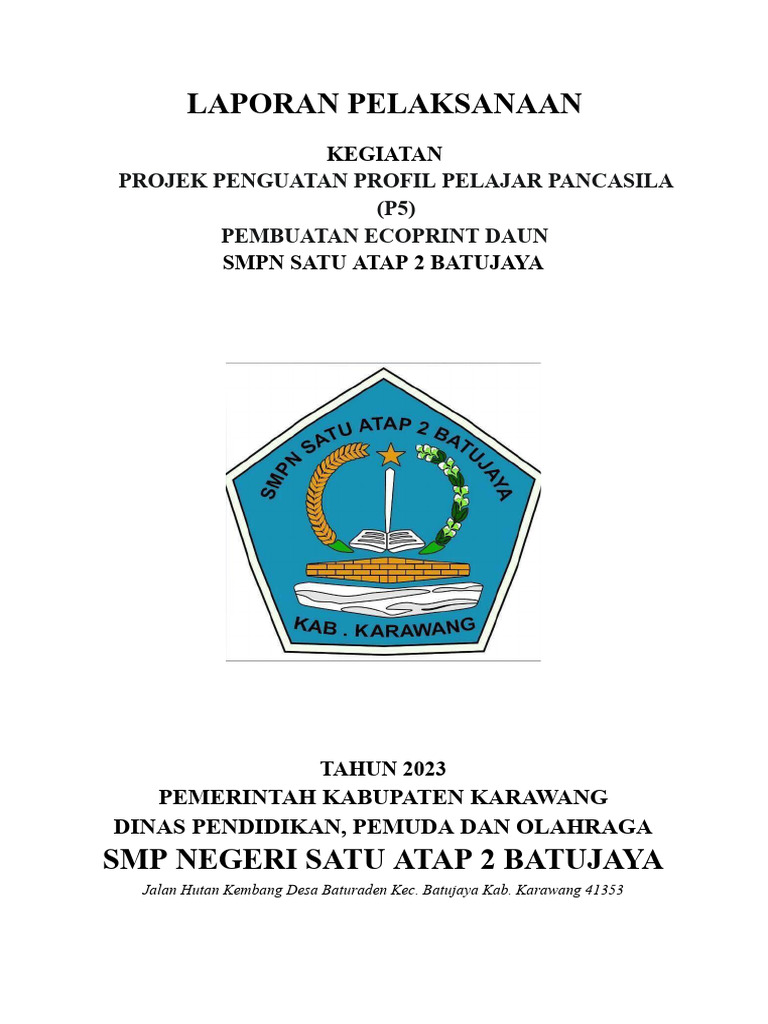 LAPORAN PELAKSANAAN

KEGIATAN
PROJEK PENGUATAN PROFIL PELAJAR PANCASILA
(P5)
PEMBUATAN ECOPRINT DAUN
SMPN SATU ATAP 2 BATUJAYA

SMPN SATU ATAP 2 BATUJAYA

KAB . KARAWANG

TAHUN 2023
PEMERINTAH KABUPATEN KARAWANG
DINAS PENDIDIKAN, PEMUDA DAN OLAHRAGA
SMP NEGERI SATU ATAP 2 BATUJAYA
Jalan Hutan Kembang Desa Baturaden Kec. Batujaya Kab. Karawang 41353